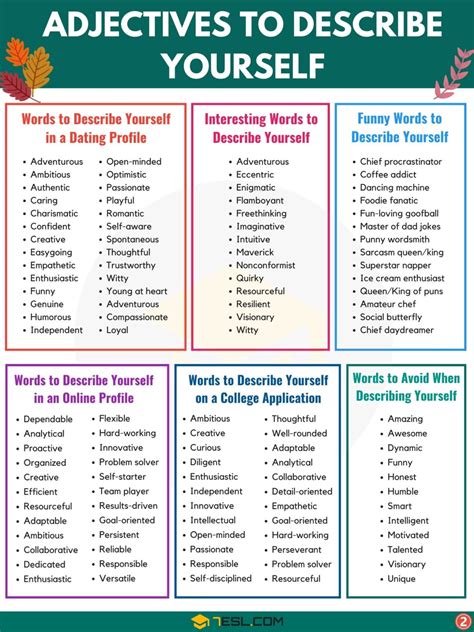 ADJECTIVES TO DESCRIBE YOURSELF

Words to Describe Yourself in a Dating Profile

- Adventurous
- Ambitious
- Authentic
- Caring
- Charismatic
- Confident
- Creative
- Easygoing
- Empathetic
- Enthusiastic
- Funny
- Genuine
- Humorous
- Independent

- Open-minded
- Optimistic
- Passionate
- Playful
- Romantic
- Self-aware
- Spontaneous
- Thoughtful
- Trustworthy
- Witty
- Young at heart
- Adventurous
- Compassionate
- Loyal

Interesting Words to Describe Yourself

- Adventurous
- Eccentric
- Enigmatic
- Flamboyant
- Freethinking
- Imaginative
- Intuitive
- Maverick
- Nonconformist
- Quirky
- Resourceful
- Resilient
- Visionary
- Witty

Funny Words to Describe Yourself

- Chief procrastinator
- Coffee addict
- Dancing machine
- Foodie fanatic
- Fun-loving goofball
- Master of dad jokes
- Punny wordsmith
- Sarcasm queen/king
- Superstar napper
- Ice cream enthusiast
- Queen/King of puns
- Amateur chef
- Social butterfly
- Chief daydreamer

Words to Describe Yourself in an Online Profile

- Dependable
- Analytical
- Proactive
- Organized
- Creative
- Efficient
- Resourceful
- Adaptable
- Ambitious
- Collaborative
- Dedicated
- Enthusiastic

- Flexible
- Hard-working
- Innovative
- Problem solver
- Self-starter
- Team player
- Results-driven
- Goal-oriented
- Persistent
- Reliable
- Responsible
- Versatile

Words to Describe Yourself on a College Application

- Ambitious
- Creative
- Curious
- Diligent
- Enthusiastic
- Independent
- Innovative
- Intellectual
- Open-minded
- Passionate
- Responsible
- Self-disciplined

- Thoughtful
- Well-rounded
- Adaptable
- Analytical
- Collaborative
- Detail-oriented
- Empathetic
- Goal-oriented
- Hard-working
- Perseverant
- Problem solver
- Resourceful

Words to Avoid When Describing Yourself

- Amazing
- Awesome
- Dynamic
- Funny
- Honest
- Humble
- Smart
- Intelligent
- Motivated
- Talented
- Visionary
- Unique

7ESL.COM

2